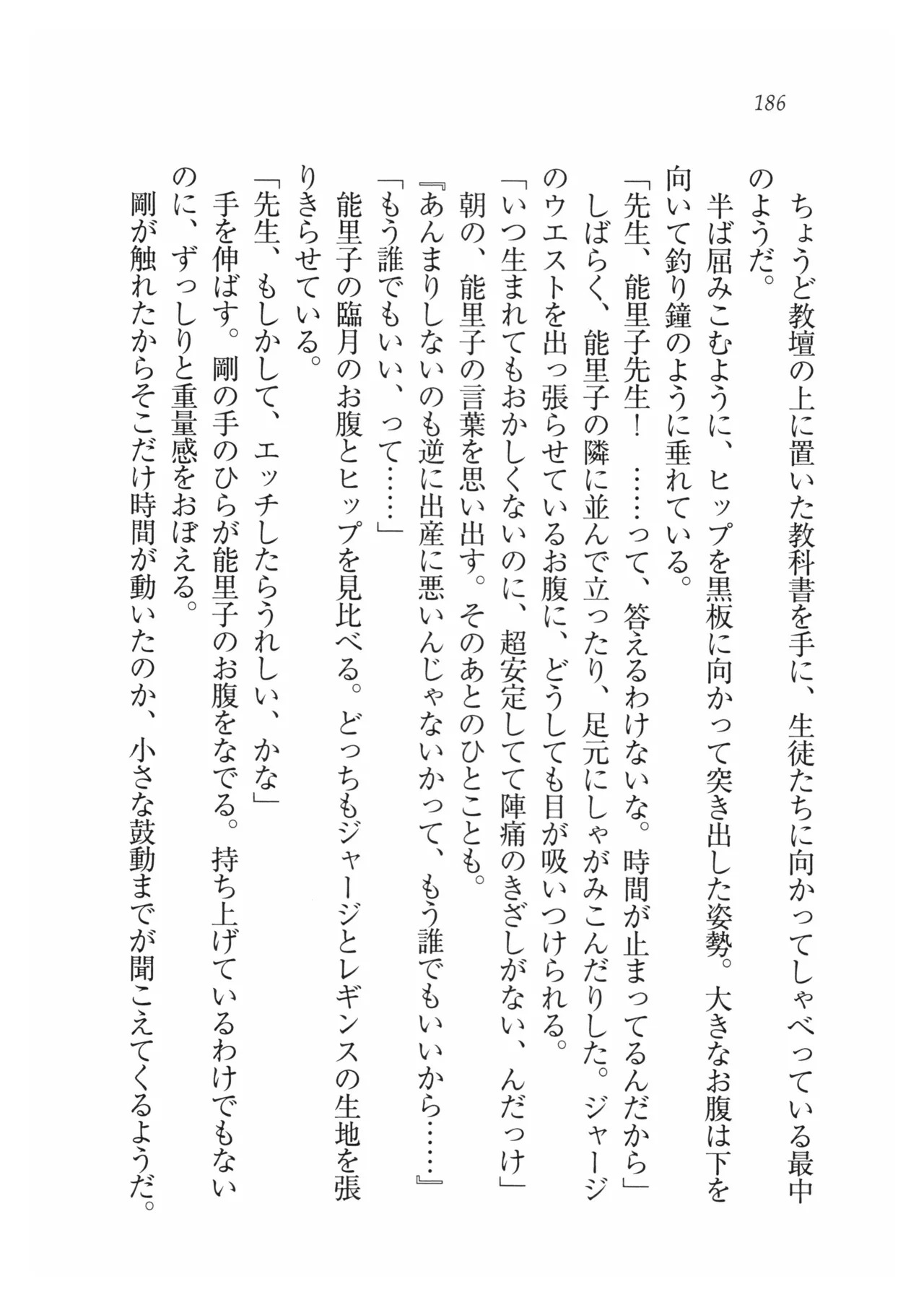 186

ちょうど教壇の上に置いた教科書を手に、生徒たちに向かってしゃべっている最中のようだ。

半ば屈みこむように、ヒップを黒板に向かって突き出した姿勢。大きなお腹は下を向いて釣り鐘のように垂れている。

「先生、能里子先生！　……って、答えるわけないな。時間が止まってるんだから」

しばらく、能里子の隣に並んで立ったり、足元にしゃがみこんだりした。ジャージのウエストを出っ張らせているお腹に、どうしても目が吸いつけられる。

「いつ生まれてもおかしくないのに、超安定してて陣痛のきざしがない、んだっけ」

朝の、能里子の言葉を思い出す。そのあとのひとことも。

『あんまりしないのも逆に出産に悪いんじゃないかって、もう誰でもいいから……』

「もう誰でもいい、って……」

能里子の臨月のお腹とヒップを見比べる。どっちもジャージとレギンスの生地を張りきらせている。

「先生、もしかして、エッチしたらうれしい、かな」

手を伸ばす。剛の手のひらが能里子のお腹をなでる。持ち上げているわけでもないのに、ずっしりと重量感をおぼえる。

剛が触れたからそこだけ時間が動いたのか、小さな鼓動までが聞こえてくるようだ。